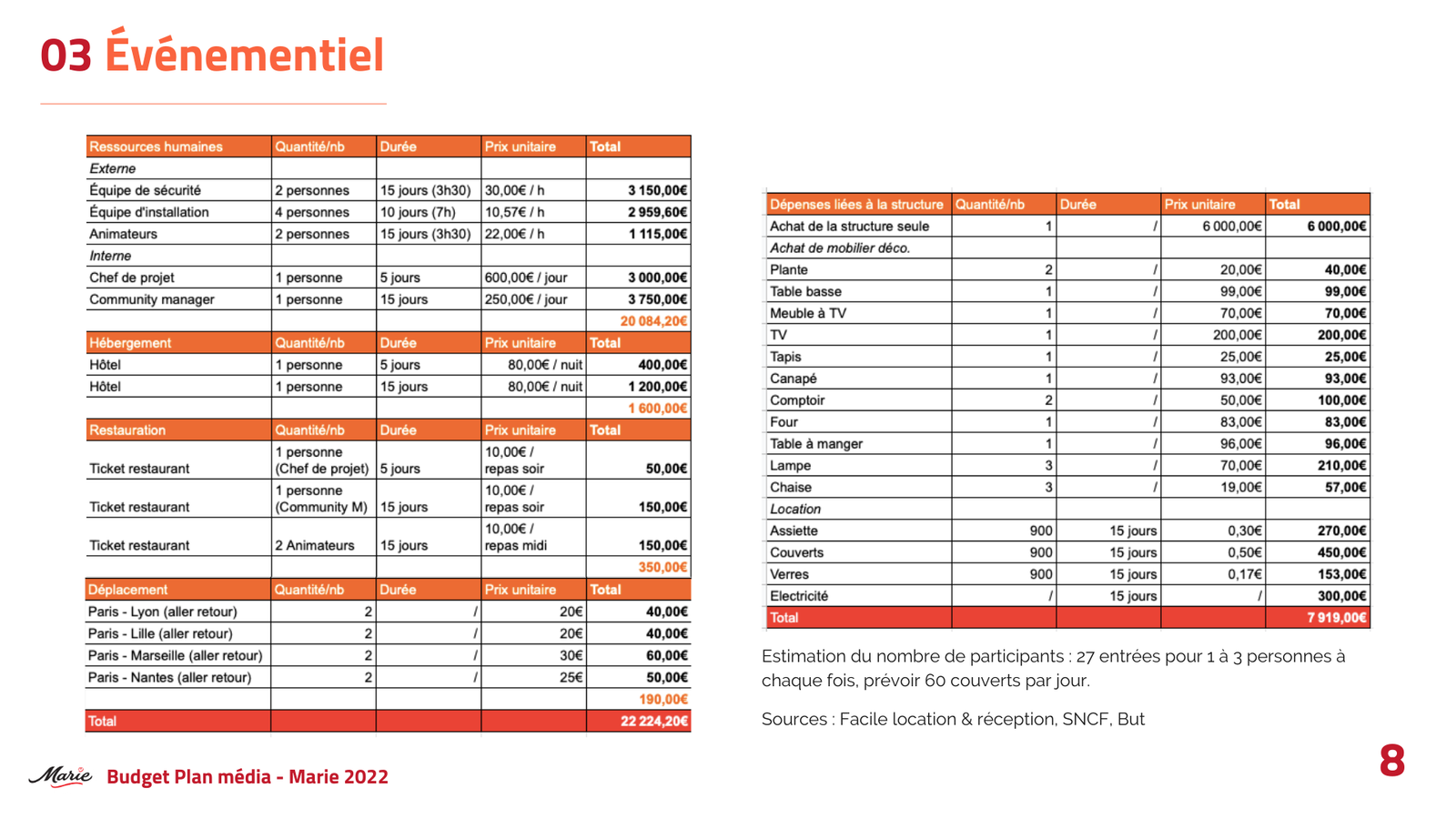 03 Événementiel

| Ressources humaines | Quantité/nb | Durée | Prix unitaire | Total |
|---|---|---|---|---|
| Externe | | | | |
| Équipe de sécurité | 2 personnes | 15 jours (3h30) | 30,00€ / h | 3 150,00€ |
| Équipe d'installation | 4 personnes | 10 jours (7h) | 10,57€ / h | 2 959,60€ |
| Animateurs | 2 personnes | 15 jours (3h30) | 22,00€ / h | 1 115,00€ |
| Interne | | | | |
| Chef de projet | 1 personne | 5 jours | 600,00€ / jour | 3 000,00€ |
| Community manager | 1 personne | 15 jours | 250,00€ / jour | 3 750,00€ |
| | | | | 20 084,20€ |
| Hébergement | Quantité/nb | Durée | Prix unitaire | Total |
| Hôtel | 1 personne | 5 jours | 80,00€ / nuit | 400,00€ |
| Hôtel | 1 personne | 15 jours | 80,00€ / nuit | 1 200,00€ |
| | | | | 1 600,00€ |
| Restauration | Quantité/nb | Durée | Prix unitaire | Total |
| Ticket restaurant | 1 personne (Chef de projet) | 5 jours | 10,00€ / repas soir | 50,00€ |
| Ticket restaurant | 1 personne (Community M) | 15 jours | 10,00€ / repas soir | 150,00€ |
| Ticket restaurant | 2 Animateurs | 15 jours | 10,00€ / repas midi | 150,00€ |
| | | | | 350,00€ |
| Déplacement | Quantité/nb | Durée | Prix unitaire | Total |
| Paris - Lyon (aller retour) | 2 | / | 20€ | 40,00€ |
| Paris - Lille (aller retour) | 2 | / | 20€ | 40,00€ |
| Paris - Marseille (aller retour) | 2 | / | 30€ | 60,00€ |
| Paris - Nantes (aller retour) | 2 | / | 25€ | 50,00€ |
| | | | | 190,00€ |
| Total | | | | 22 224,20€ |

| Dépenses liées à la structure | Quantité/nb | Durée | Prix unitaire | Total |
|---|---|---|---|---|
| Achat de la structure seule | 1 | / | 6 000,00€ | 6 000,00€ |
| Achat de mobilier déco. | | | | |
| Plante | 2 | / | 20,00€ | 40,00€ |
| Table basse | 1 | / | 99,00€ | 99,00€ |
| Meuble à TV | 1 | / | 70,00€ | 70,00€ |
| TV | 1 | / | 200,00€ | 200,00€ |
| Tapis | 1 | / | 25,00€ | 25,00€ |
| Canapé | 1 | / | 93,00€ | 93,00€ |
| Comptoir | 2 | / | 50,00€ | 100,00€ |
| Four | 1 | / | 83,00€ | 83,00€ |
| Table à manger | 1 | / | 96,00€ | 96,00€ |
| Lampe | 3 | / | 70,00€ | 210,00€ |
| Chaise | 3 | / | 19,00€ | 57,00€ |
| Location | | | | |
| Assiette | 900 | 15 jours | 0,30€ | 270,00€ |
| Couverts | 900 | 15 jours | 0,50€ | 450,00€ |
| Verres | 900 | 15 jours | 0,17€ | 153,00€ |
| Electricité | / | 15 jours | / | 300,00€ |
| Total | | | | 7 919,00€ |

Estimation du nombre de participants : 27 entrées pour 1 à 3 personnes à chaque fois, prévoir 60 couverts par jour.

Sources : Facile location & réception, SNCF, But

Marie Budget Plan média - Marie 2022

8